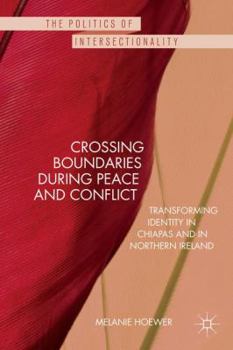 THE POLITICS OF INTERSECTIONALITY

CROSSING BOUNDARIES DURING PEACE AND CONFLICT

TRANSFORMING IDENTITY IN CHIAPAS AND IN NORTHERN IRELAND

MELANIE HOEWER